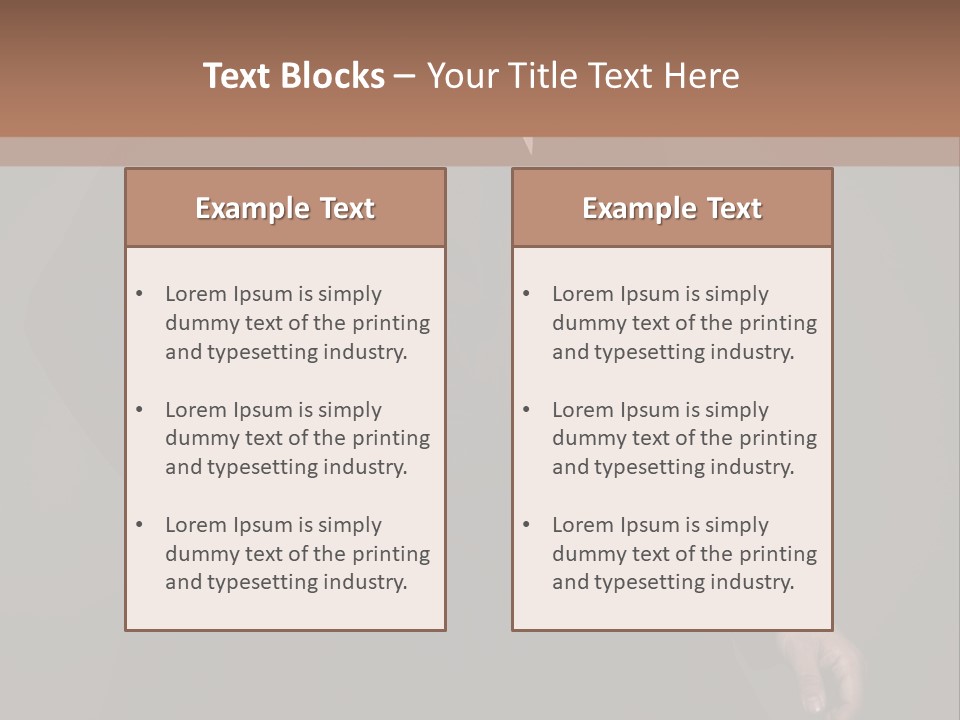 Text Blocks – Your Title Text Here

Example Text

• Lorem Ipsum is simply dummy text of the printing and typesetting industry.

• Lorem Ipsum is simply dummy text of the printing and typesetting industry.

• Lorem Ipsum is simply dummy text of the printing and typesetting industry.

Example Text

• Lorem Ipsum is simply dummy text of the printing and typesetting industry.

• Lorem Ipsum is simply dummy text of the printing and typesetting industry.

• Lorem Ipsum is simply dummy text of the printing and typesetting industry.